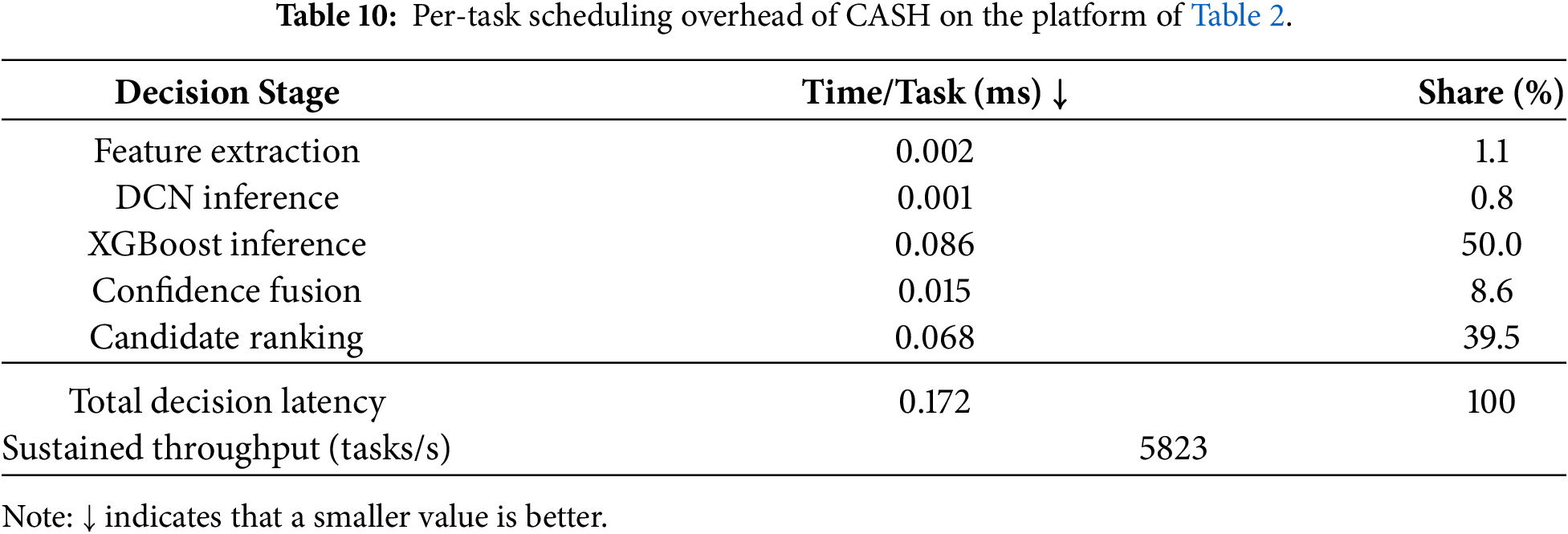 **Table 10:** Per-task scheduling overhead of CASH on the platform of Table 2.

| Decision Stage | Time/Task (ms) ↓ | Share (%) |
|---|---|---|
| Feature extraction | 0.002 | 1.1 |
| DCN inference | 0.001 | 0.8 |
| XGBoost inference | 0.086 | 50.0 |
| Confidence fusion | 0.015 | 8.6 |
| Candidate ranking | 0.068 | 39.5 |
| Total decision latency | 0.172 | 100 |
| Sustained throughput (tasks/s) | 5823 | |

Note: ↓ indicates that a smaller value is better.